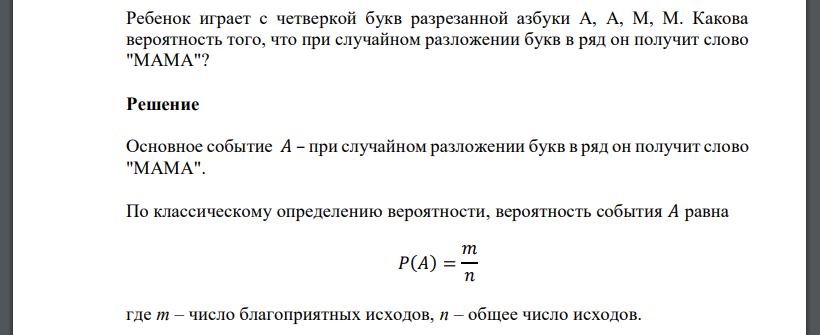 Ребенок играет с четверкой букв разрезанной азбуки А, А, М, М. Какова вероятность того, что при случайном разложении букв в ряд он получит слово "МАМА"?

Решение

Основное событие $A$ – при случайном разложении букв в ряд он получит слово "МАМА".

По классическому определению вероятности, вероятность события $A$ равна

$P(A) = \frac{m}{n}$

где $m$ – число благоприятных исходов, $n$ – общее число исходов.